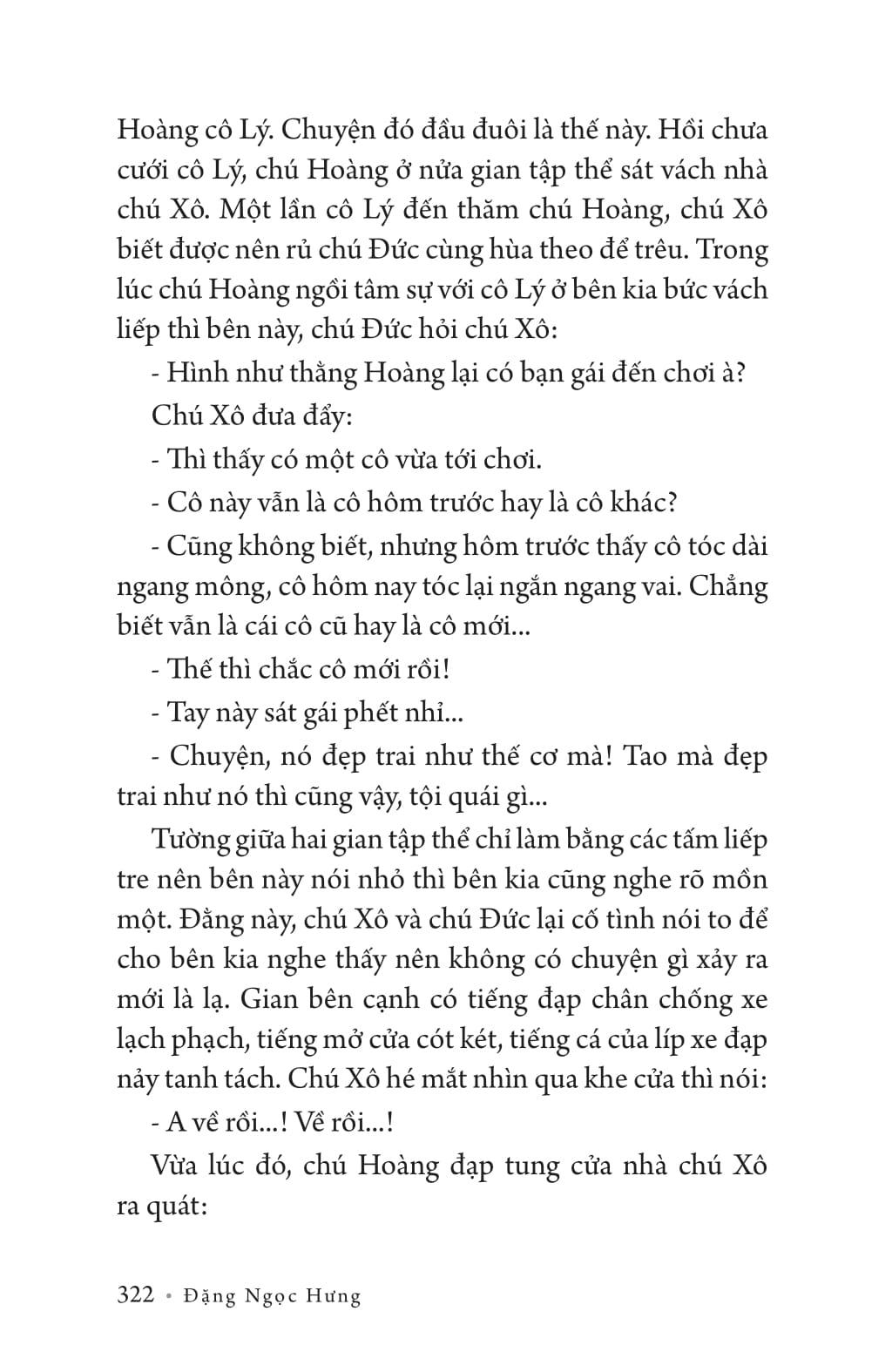 Hoàng cô Lý. Chuyện đó đầu đuôi là thế này. Hồi chưa cưới cô Lý, chú Hoàng ở nửa gian tập thể sát vách nhà chú Xô. Một lần cô Lý đến thăm chú Hoàng, chú Xô biết được nên rủ chú Đức cùng hùa theo để trêu. Trong lúc chú Hoàng ngồi tâm sự với cô Lý ở bên kia bức vách liếp thì bên này, chú Đức hỏi chú Xô:

- Hình như thằng Hoàng lại có bạn gái đến chơi à?

Chú Xô đưa đẩy:

- Thì thấy có một cô vừa tới chơi.

- Cô này vẫn là cô hôm trước hay là cô khác?

- Cũng không biết, nhưng hôm trước thấy cô tóc dài ngang mông, cô hôm nay tóc lại ngắn ngang vai. Chẳng biết vẫn là cái cô cũ hay là cô mới...

- Thế thì chắc cô mới rồi!

- Tay này sát gái phết nhỉ...

- Chuyện, nó đẹp trai như thế cơ mà! Tao mà đẹp trai như nó thì cũng vậy, tội quái gì...

Tường giữa hai gian tập thể chỉ làm bằng các tấm liếp tre nên bên này nói nhỏ thì bên kia cũng nghe rõ mồn một. Đằng này, chú Xô và chú Đức lại cố tình nói to để cho bên kia nghe thấy nên không có chuyện gì xảy ra mới là lạ. Gian bên cạnh có tiếng đạp chân chống xe lạch phạch, tiếng mở cửa cót két, tiếng cá của líp xe đạp nảy tanh tách. Chú Xô hé mắt nhìn qua khe cửa thì nói:

- A về rồi...! Về rồi...!

Vừa lúc đó, chú Hoàng đạp tung cửa nhà chú Xô ra quát:

322 • Đặng Ngọc Hưng